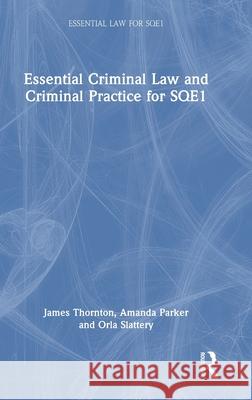 ESSENTIAL LAW FOR SQE1

Essential Criminal Law and Criminal Practice for SQE1

James Thornton, Amanda Parker and Orla Slattery

Kraina Książek